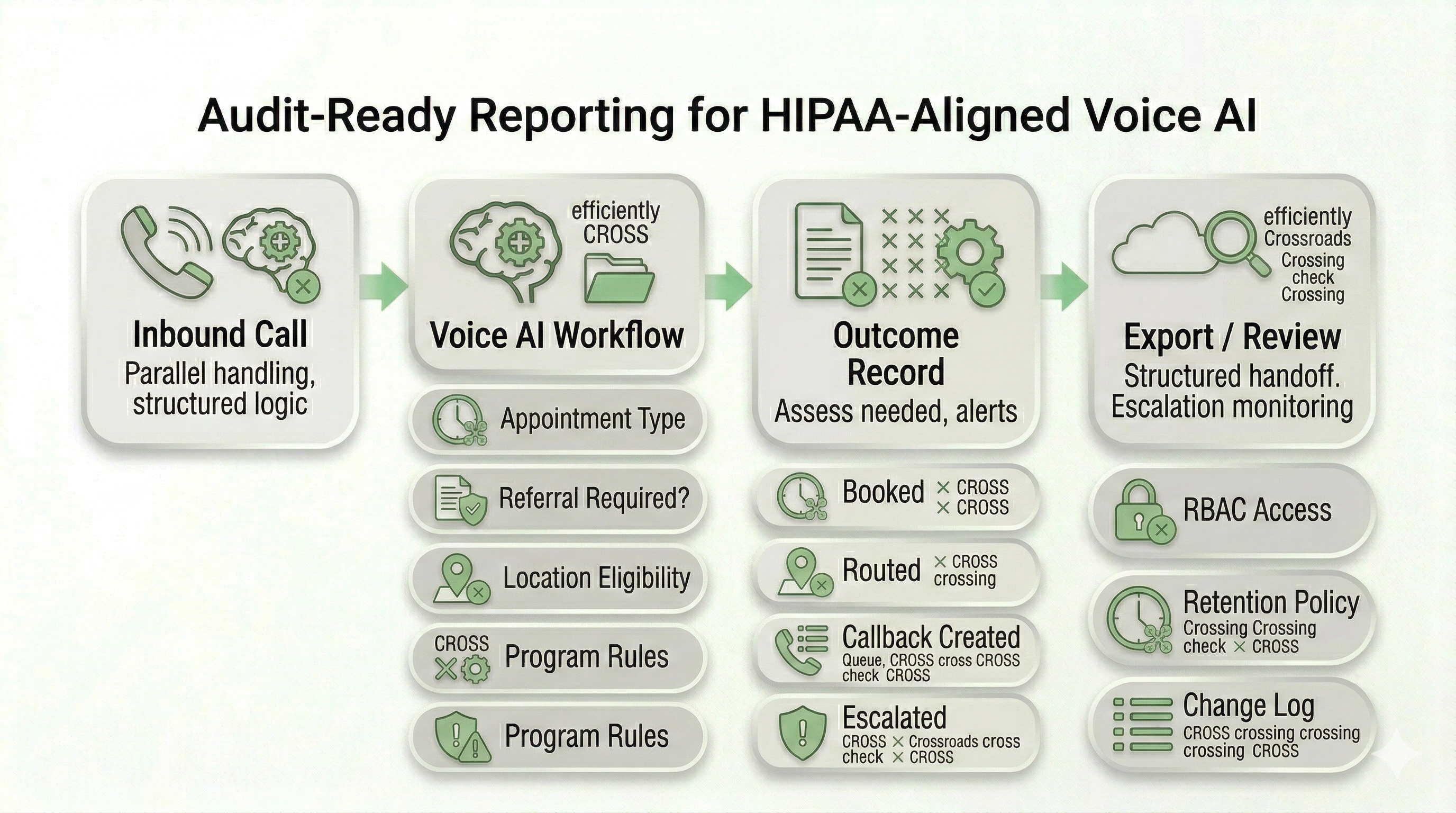 Audit-Ready Reporting for HIPAA-Aligned Voice AI

Inbound Call
Parallel handling, structured logic

efficiently CROSS

Voice AI Workflow

Appointment Type

Referral Required?

Location Eligibility

CROSS

Program Rules

Program Rules

Outcome Record
Assess needed, alerts

Booked × CROSS × CROSS

Routed × CROSS crossing

Callback Created
Queue, CROSS cross CROSS check CROSS

Escalated
CROSS × Crossroads cross check × CROSS

efficiently Crossroads Crossing check Crossing

Export / Review
Structured handoff. Escalation monitoring

RBAC Access

Retention Policy
Crossing Crossing check × CROSS

Change Log
CROSS crossing crossing crossing CROSS